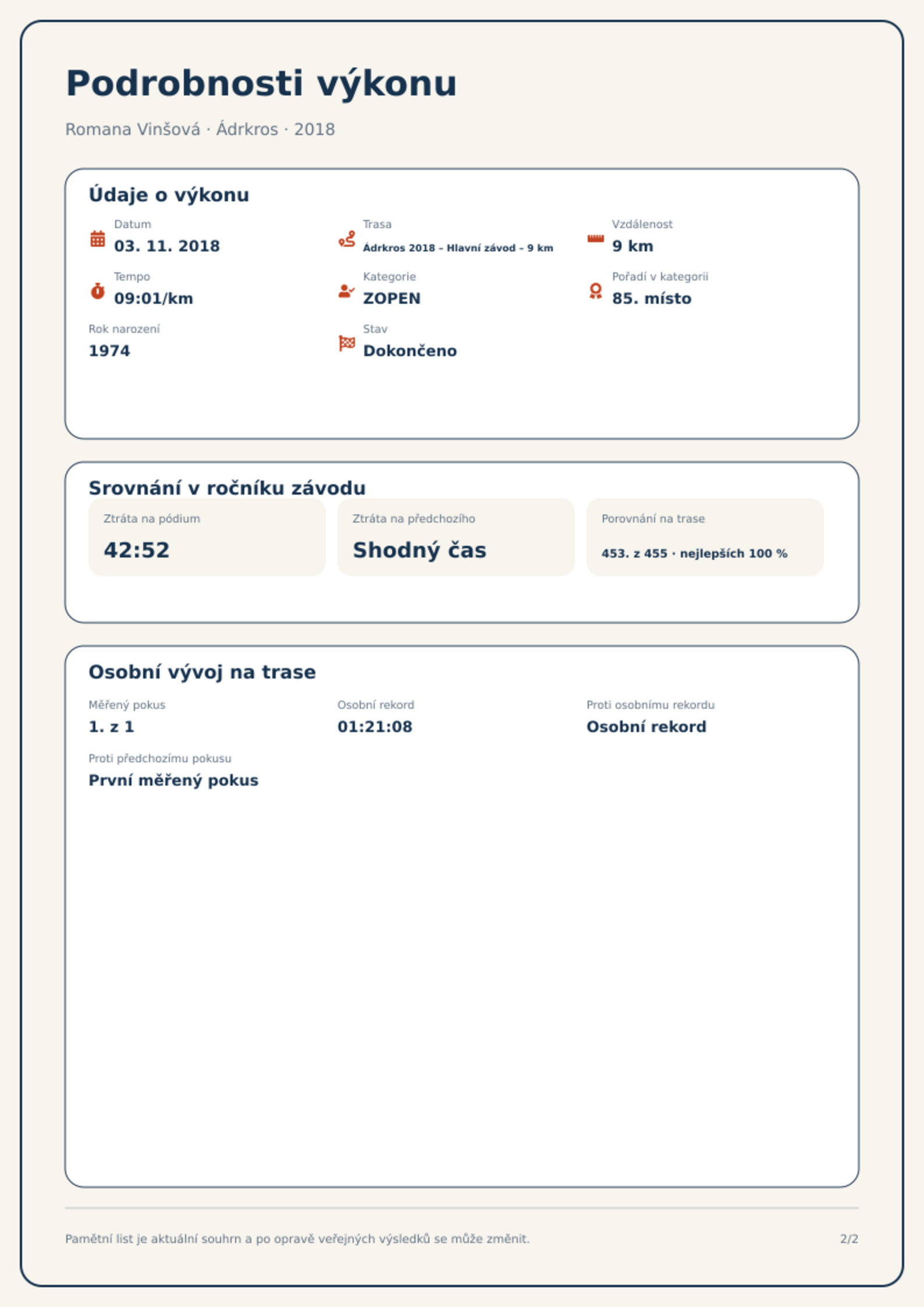 Podrobnosti výkonu

Romana Vinšová · Ádrkros · 2018

Údaje o výkonu

Datum
03. 11. 2018

Trasa
Ádrkros 2018 – Hlavní závod – 9 km

Vzdálenost
9 km

Tempo
09:01/km

Kategorie
ZOPEN

Pořadí v kategorii
85. místo

Rok narození
1974

Stav
Dokončeno

Srovnání v ročníku závodu

Ztráta na pódium
42:52

Ztráta na předchozího
Shodný čas

Porovnání na trase
453. z 455 · nejlepších 100 %

Osobní vývoj na trase

Měřený pokus
1. z 1

Osobní rekord
01:21:08

Proti osobnímu rekordu
Osobní rekord

Proti předchozímu pokusu
První měřený pokus

Pamětní list je aktuální souhrn a po opravě veřejných výsledků se může změnit.

2/2